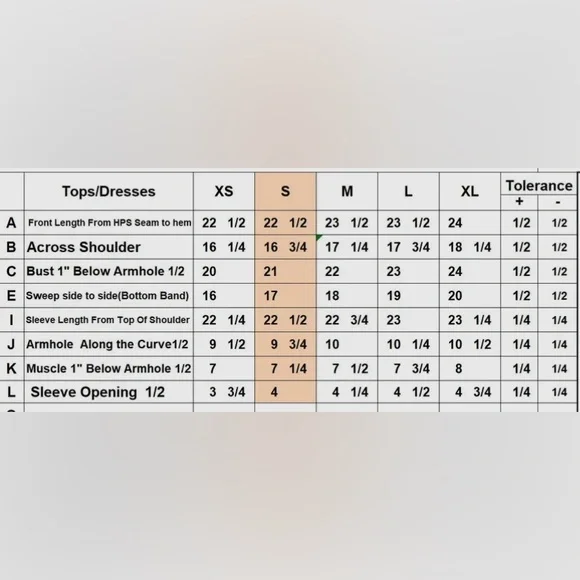 |  | Tops/Dresses | XS | S | M | L | XL | Tolerance + | Tolerance - |
|---|---|---|---|---|---|---|---|---|
| A | Front Length From HPS Seam to hem | 22 1/2 | 22 1/2 | 23 1/2 | 23 1/2 | 24 | 1/2 | 1/2 |
| B | Across Shoulder | 16 1/4 | 16 3/4 | 17 1/4 | 17 3/4 | 18 1/4 | 1/2 | 1/2 |
| C | Bust 1" Below Armhole 1/2 | 20 | 21 | 22 | 23 | 24 | 1/2 | 1/2 |
| E | Sweep side to side(Bottom Band) | 16 | 17 | 18 | 19 | 20 | 1/2 | 1/2 |
| I | Sleeve Length From Top Of Shoulder | 22 1/4 | 22 1/2 | 22 3/4 | 23 | 23 1/4 | 1/4 | 1/4 |
| J | Armhole Along the Curve1/2 | 9 1/2 | 9 3/4 | 10 | 10 1/4 | 10 1/2 | 1/4 | 1/4 |
| K | Muscle 1" Below Armhole 1/2 | 7 | 7 1/4 | 7 1/2 | 7 3/4 | 8 | 1/4 | 1/4 |
| L | Sleeve Opening 1/2 | 3 3/4 | 4 | 4 1/4 | 4 1/2 | 4 3/4 | 1/4 | 1/4 |